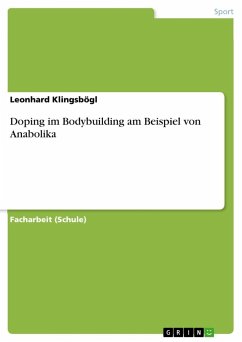 Sport

Leonhard Klingsbögl

Doping im Bodybuilding am Beispiel von Anabolika

Facharbeit (Schule)

GRIN